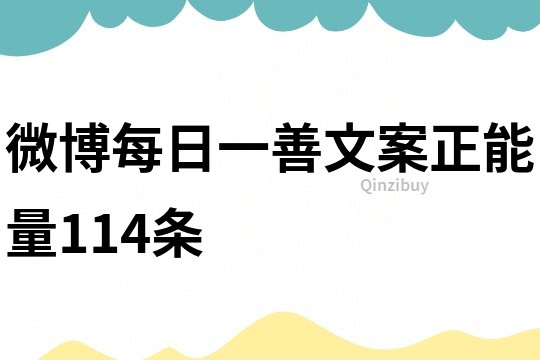 微博每日一善文案正能量114条

Qinzibuy